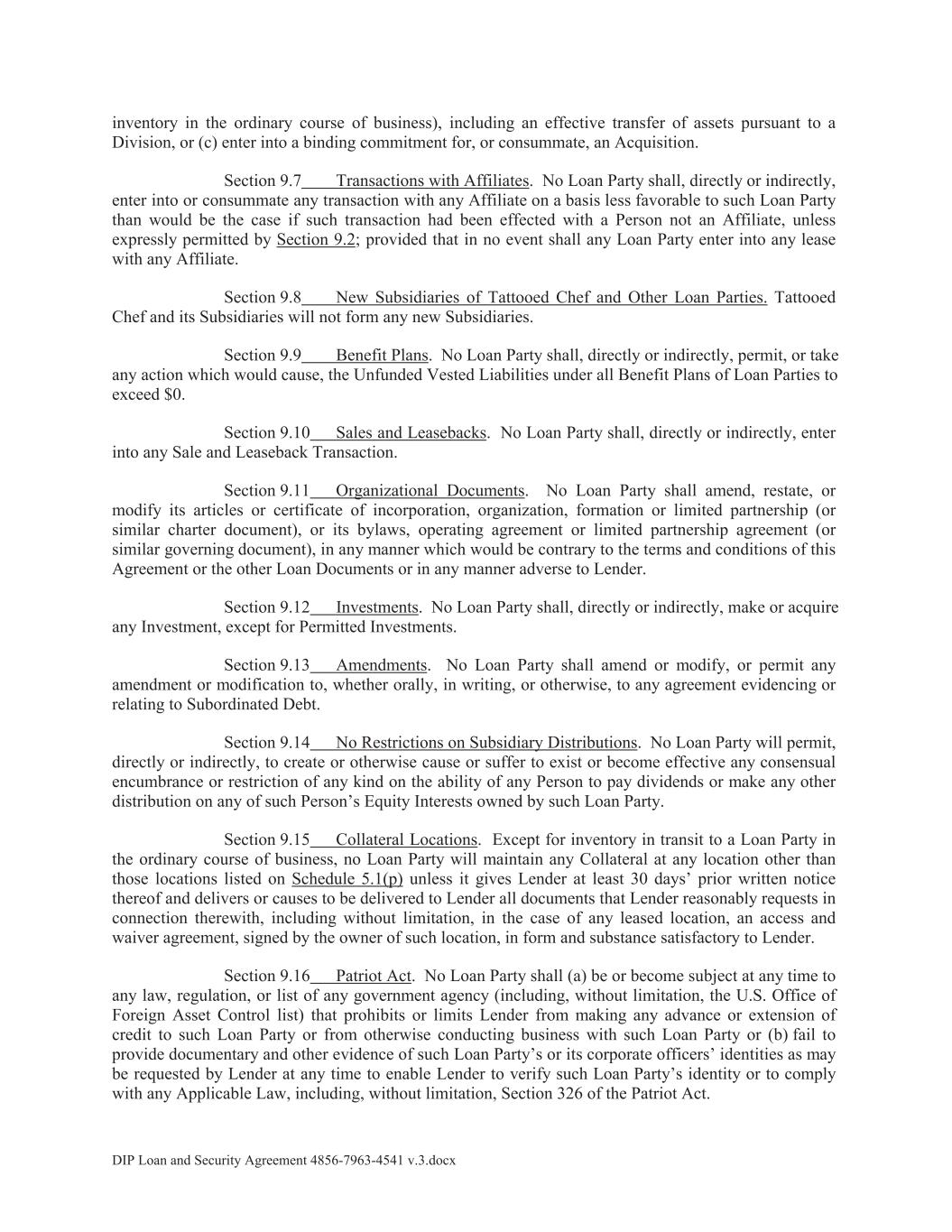 inventory in the ordinary course of business), including an effective transfer of assets pursuant to a Division, or (c) enter into a binding commitment for, or consummate, an Acquisition.

Section 9.7 Transactions with Affiliates. No Loan Party shall, directly or indirectly, enter into or consummate any transaction with any Affiliate on a basis less favorable to such Loan Party than would be the case if such transaction had been effected with a Person not an Affiliate, unless expressly permitted by Section 9.2; provided that in no event shall any Loan Party enter into any lease with any Affiliate.

Section 9.8 New Subsidiaries of Tattooed Chef and Other Loan Parties. Tattooed Chef and its Subsidiaries will not form any new Subsidiaries.

Section 9.9 Benefit Plans. No Loan Party shall, directly or indirectly, permit, or take any action which would cause, the Unfunded Vested Liabilities under all Benefit Plans of Loan Parties to exceed $0.

Section 9.10 Sales and Leasebacks. No Loan Party shall, directly or indirectly, enter into any Sale and Leaseback Transaction.

Section 9.11 Organizational Documents. No Loan Party shall amend, restate, or modify its articles or certificate of incorporation, organization, formation or limited partnership (or similar charter document), or its bylaws, operating agreement or limited partnership agreement (or similar governing document), in any manner which would be contrary to the terms and conditions of this Agreement or the other Loan Documents or in any manner adverse to Lender.

Section 9.12 Investments. No Loan Party shall, directly or indirectly, make or acquire any Investment, except for Permitted Investments.

Section 9.13 Amendments. No Loan Party shall amend or modify, or permit any amendment or modification to, whether orally, in writing, or otherwise, to any agreement evidencing or relating to Subordinated Debt.

Section 9.14 No Restrictions on Subsidiary Distributions. No Loan Party will permit, directly or indirectly, to create or otherwise cause or suffer to exist or become effective any consensual encumbrance or restriction of any kind on the ability of any Person to pay dividends or make any other distribution on any of such Person's Equity Interests owned by such Loan Party.

Section 9.15 Collateral Locations. Except for inventory in transit to a Loan Party in the ordinary course of business, no Loan Party will maintain any Collateral at any location other than those locations listed on Schedule 5.1(p) unless it gives Lender at least 30 days' prior written notice thereof and delivers or causes to be delivered to Lender all documents that Lender reasonably requests in connection therewith, including without limitation, in the case of any leased location, an access and waiver agreement, signed by the owner of such location, in form and substance satisfactory to Lender.

Section 9.16 Patriot Act. No Loan Party shall (a) be or become subject at any time to any law, regulation, or list of any government agency (including, without limitation, the U.S. Office of Foreign Asset Control list) that prohibits or limits Lender from making any advance or extension of credit to such Loan Party or from otherwise conducting business with such Loan Party or (b) fail to provide documentary and other evidence of such Loan Party's or its corporate officers' identities as may be requested by Lender at any time to enable Lender to verify such Loan Party's identity or to comply with any Applicable Law, including, without limitation, Section 326 of the Patriot Act.

DIP Loan and Security Agreement 4856-7963-4541 v.3.docx